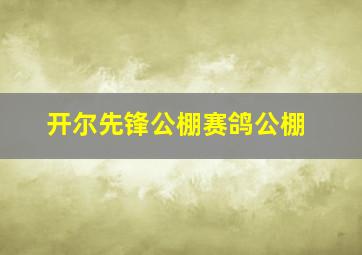 开尔先锋公棚赛鸽公棚